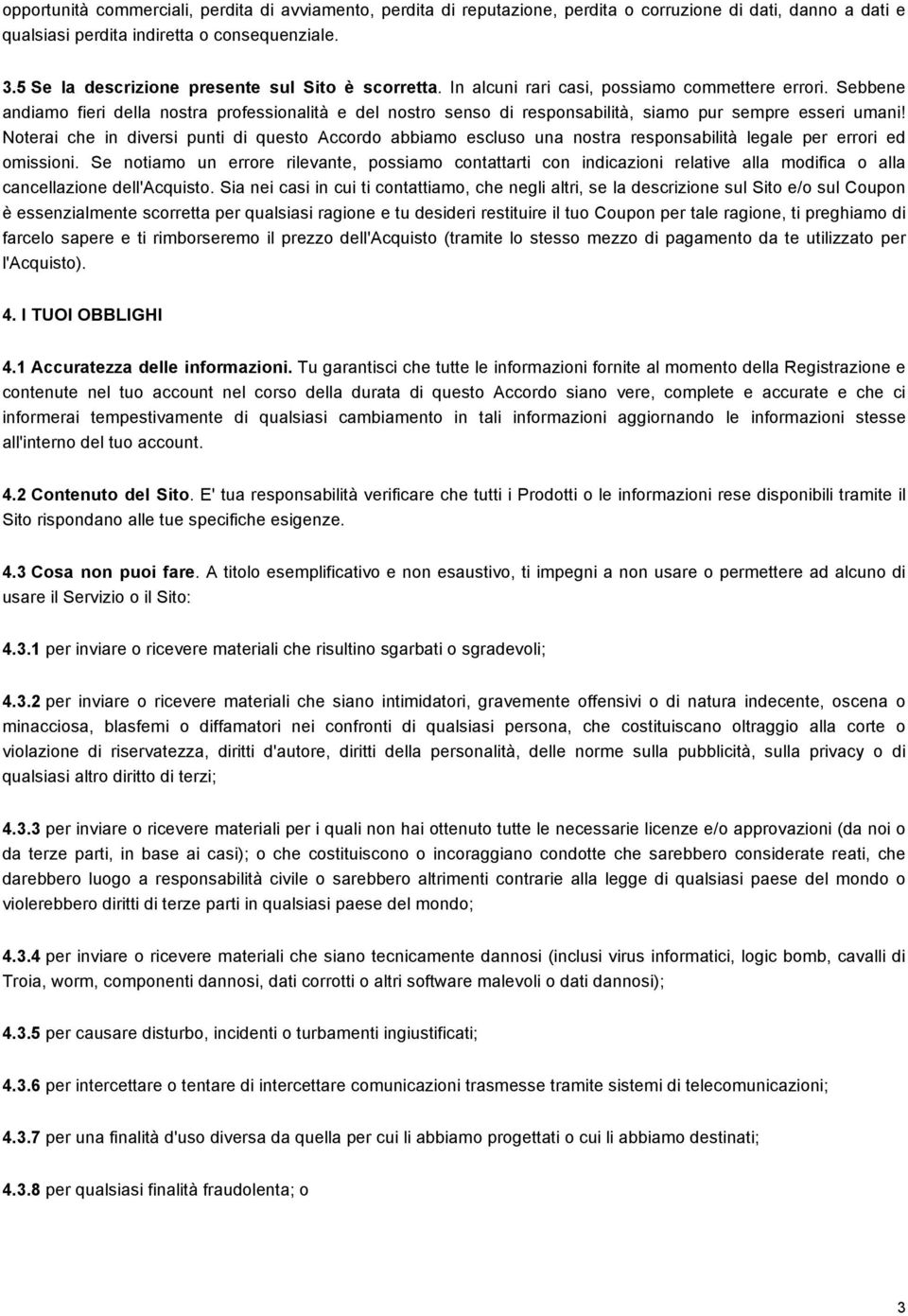 opportunità commerciali, perdita di avviamento, perdita di reputazione, perdita o corruzione di dati, danno a dati e qualsiasi perdita indiretta o consequenziale.

3.5 Se la descrizione presente sul Sito è scorretta. In alcuni rari casi, possiamo commettere errori. Sebbene andiamo fieri della nostra professionalità e del nostro senso di responsabilità, siamo pur sempre esseri umani! Noterai che in diversi punti di questo Accordo abbiamo escluso una nostra responsabilità legale per errori ed omissioni. Se notiamo un errore rilevante, possiamo contattarti con indicazioni relative alla modifica o alla cancellazione dell'Acquisto. Sia nei casi in cui ti contattiamo, che negli altri, se la descrizione sul Sito e/o sul Coupon è essenzialmente scorretta per qualsiasi ragione e tu desideri restituire il tuo Coupon per tale ragione, ti preghiamo di farcelo sapere e ti rimborseremo il prezzo dell'Acquisto (tramite lo stesso mezzo di pagamento da te utilizzato per l'Acquisto).

4. I TUOI OBBLIGHI

4.1 Accuratezza delle informazioni. Tu garantisci che tutte le informazioni fornite al momento della Registrazione e contenute nel tuo account nel corso della durata di questo Accordo siano vere, complete e accurate e che ci informerai tempestivamente di qualsiasi cambiamento in tali informazioni aggiornando le informazioni stesse all'interno del tuo account.

4.2 Contenuto del Sito. E' tua responsabilità verificare che tutti i Prodotti o le informazioni rese disponibili tramite il Sito rispondano alle tue specifiche esigenze.

4.3 Cosa non puoi fare. A titolo esemplificativo e non esaustivo, ti impegni a non usare o permettere ad alcuno di usare il Servizio o il Sito:

4.3.1 per inviare o ricevere materiali che risultino sgarbati o sgradevoli;

4.3.2 per inviare o ricevere materiali che siano intimidatori, gravemente offensivi o di natura indecente, oscena o minacciosa, blasfemi o diffamatori nei confronti di qualsiasi persona, che costituiscano oltraggio alla corte o violazione di riservatezza, diritti d'autore, diritti della personalità, delle norme sulla pubblicità, sulla privacy o di qualsiasi altro diritto di terzi;

4.3.3 per inviare o ricevere materiali per i quali non hai ottenuto tutte le necessarie licenze e/o approvazioni (da noi o da terze parti, in base ai casi); o che costituiscono o incoraggiano condotte che sarebbero considerate reati, che darebbero luogo a responsabilità civile o sarebbero altrimenti contrarie alla legge di qualsiasi paese del mondo o violerebbero diritti di terze parti in qualsiasi paese del mondo;

4.3.4 per inviare o ricevere materiali che siano tecnicamente dannosi (inclusi virus informatici, logic bomb, cavalli di Troia, worm, componenti dannosi, dati corrotti o altri software malevoli o dati dannosi);

4.3.5 per causare disturbo, incidenti o turbamenti ingiustificati;

4.3.6 per intercettare o tentare di intercettare comunicazioni trasmesse tramite sistemi di telecomunicazioni;

4.3.7 per una finalità d'uso diversa da quella per cui li abbiamo progettati o cui li abbiamo destinati;

4.3.8 per qualsiasi finalità fraudolenta; o

3